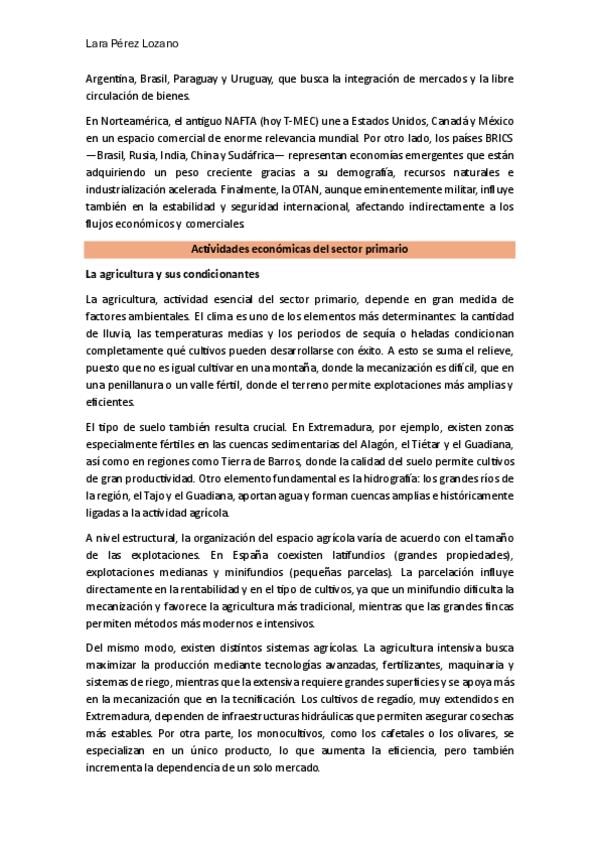 Lara Pérez Lozano

Argentina, Brasil, Paraguay y Uruguay, que busca la integración de mercados y la libre circulación de bienes.

En Norteamérica, el antiguo NAFTA (hoy T-MEC) une a Estados Unidos, Canadá y México en un espacio comercial de enorme relevancia mundial. Por otro lado, los países BRICS —Brasil, Rusia, India, China y Sudáfrica— representan economías emergentes que están adquiriendo un peso creciente gracias a su demografía, recursos naturales e industrialización acelerada. Finalmente, la OTAN, aunque eminentemente militar, influye también en la estabilidad y seguridad internacional, afectando indirectamente a los flujos económicos y comerciales.

Actividades económicas del sector primario

La agricultura y sus condicionantes

La agricultura, actividad esencial del sector primario, depende en gran medida de factores ambientales. El clima es uno de los elementos más determinantes: la cantidad de lluvia, las temperaturas medias y los periodos de sequía o heladas condicionan completamente qué cultivos pueden desarrollarse con éxito. A esto se suma el relieve, puesto que no es igual cultivar en una montaña, donde la mecanización es difícil, que en una penillanura o un valle fértil, donde el terreno permite explotaciones más amplias y eficientes.

El tipo de suelo también resulta crucial. En Extremadura, por ejemplo, existen zonas especialmente fértiles en las cuencas sedimentarias del Alagón, el Tiétar y el Guadiana, así como en regiones como Tierra de Barros, donde la calidad del suelo permite cultivos de gran productividad. Otro elemento fundamental es la hidrografía: los grandes ríos de la región, el Tajo y el Guadiana, aportan agua y forman cuencas amplias e históricamente ligadas a la actividad agrícola.

A nivel estructural, la organización del espacio agrícola varía de acuerdo con el tamaño de las explotaciones. En España coexisten latifundios (grandes propiedades), explotaciones medianas y minifundios (pequeñas parcelas). La parcelación influye directamente en la rentabilidad y en el tipo de cultivos, ya que un minifundio dificulta la mecanización y favorece la agricultura más tradicional, mientras que las grandes fincas permiten métodos más modernos e intensivos.

Del mismo modo, existen distintos sistemas agrícolas. La agricultura intensiva busca maximizar la producción mediante tecnologías avanzadas, fertilizantes, maquinaria y sistemas de riego, mientras que la extensiva requiere grandes superficies y se apoya más en la mecanización que en la tecnificación. Los cultivos de regadío, muy extendidos en Extremadura, dependen de infraestructuras hidráulicas que permiten asegurar cosechas más estables. Por otra parte, los monocultivos, como los cafetales o los olivares, se especializan en un único producto, lo que aumenta la eficiencia, pero también incrementa la dependencia de un solo mercado.